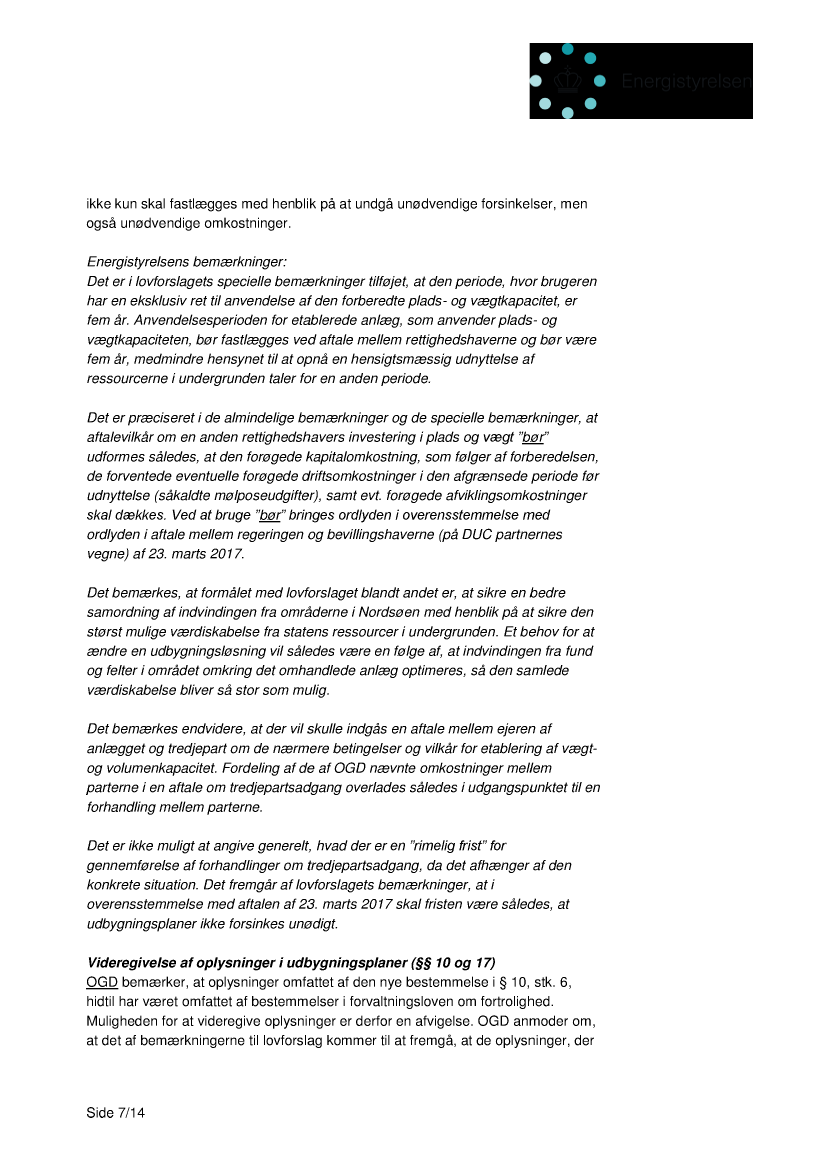 Energistyrelsen

ikke kun skal fastlægges med henblik på at undgå unødvendige forsinkelser, men også unødvendige omkostninger.

Energistyrelsens bemærkninger:
Det er i lovforslagets specielle bemærkninger tilføjet, at den periode, hvor brugeren har en eksklusiv ret til anvendelse af den forberedte plads- og vægtkapacitet, er fem år. Anvendelsesperioden for etablerede anlæg, som anvender plads- og vægtkapaciteten, bør fastlægges ved aftale mellem rettighedshaverne og bør være fem år, medmindre hensynet til at opnå en hensigtsmæssig udnyttelse af ressourcerne i undergrunden taler for en anden periode.

Det er præciseret i de almindelige bemærkninger og de specielle bemærkninger, at aftalevilkår om en anden rettighedshavers investering i plads og vægt "bør" udformes således, at den forøgede kapitalomkostning, som følger af forberedelsen, de forventede eventuelle forøgede driftsomkostninger i den afgrænsede periode før udnyttelse (såkaldte mølposeudgifter), samt evt. forøgede afviklingsomkostninger skal dækkes. Ved at bruge "bør" bringes ordlyden i overensstemmelse med ordlyden i aftale mellem regeringen og bevillingshaverne (på DUC partnernes vegne) af 23. marts 2017.

Det bemærkes, at formålet med lovforslaget blandt andet er, at sikre en bedre samordning af indvindingen fra områderne i Nordsøen med henblik på at sikre den størst mulige værdiskabelse fra statens ressourcer i undergrunden. Et behov for at ændre en udbygningsløsning vil således være en følge af, at indvindingen fra fund og felter i området omkring det omhandlede anlæg optimeres, så den samlede værdiskabelse bliver så stor som mulig.

Det bemærkes endvidere, at der vil skulle indgås en aftale mellem ejeren af anlægget og tredjepart om de nærmere betingelser og vilkår for etablering af vægt- og volumenkapacitet. Fordeling af de af OGD nævnte omkostninger mellem parterne i en aftale om tredjepartsadgang overlades således i udgangspunktet til en forhandling mellem parterne.

Det er ikke muligt at angive generelt, hvad der er en "rimelig frist" for gennemførelse af forhandlinger om tredjepartsadgang, da det afhænger af den konkrete situation. Det fremgår af lovforslagets bemærkninger, at i overensstemmelse med aftalen af 23. marts 2017 skal fristen være således, at udbygningsplaner ikke forsinkes unødigt.

Videregivelse af oplysninger i udbygningsplaner (§§ 10 og 17)
OGD bemærker, at oplysninger omfattet af den nye bestemmelse i § 10, stk. 6, hidtil har været omfattet af bestemmelser i forvaltningsloven om fortrolighed. Muligheden for at videregive oplysninger er derfor en afvigelse. OGD anmoder om, at det af bemærkningerne til lovforslag kommer til at fremgå, at de oplysninger, der

Side 7/14